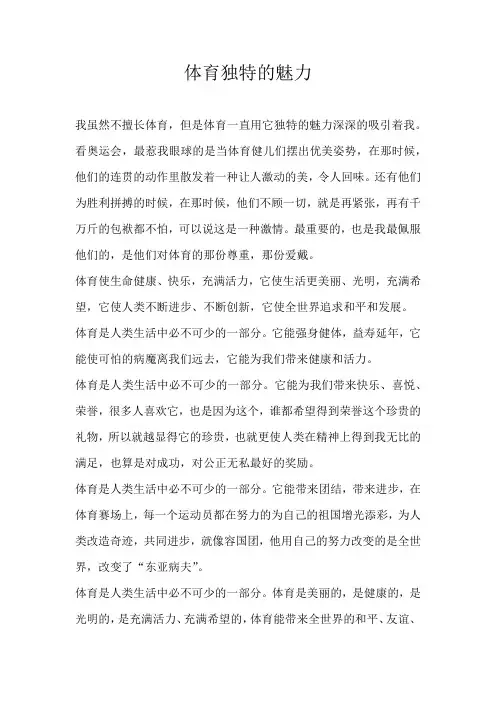 体育独特的魅力

我虽然不擅长体育，但是体育一直用它独特的魅力深深的吸引着我。看奥运会，最惹我眼球的是当体育健儿们摆出优美姿势，在那时候，他们的连贯的动作里散发着一种让人激动的美，令人回味。还有他们为胜利拼搏的时候，在那时候，他们不顾一切，就是再紧张，再有千万斤的包袱都不怕，可以说这是一种激情。最重要的，也是我最佩服他们的，是他们对体育的那份尊重，那份爱戴。

体育使生命健康、快乐，充满活力，它使生活更美丽、光明，充满希望，它使人类不断进步、不断创新，它使全世界追求和平和发展。

体育是人类生活中必不可少的一部分。它能强身健体，益寿延年，它能使可怕的病魔离我们远去，它能为我们带来健康和活力。

体育是人类生活中必不可少的一部分。它能为我们带来快乐、喜悦、荣誉，很多人喜欢它，也是因为这个，谁都希望得到荣誉这个珍贵的礼物，所以就越显得它的珍贵，也就更使人类在精神上得到我无比的满足，也算是对成功，对公正无私最好的奖励。

体育是人类生活中必不可少的一部分。它能带来团结，带来进步，在体育赛场上，每一个运动员都在努力的为自己的祖国增光添彩，为人类改造奇迹，共同进步，就像容国团，他用自己的努力改变的是全世界，改变了“东亚病夫”。

体育是人类生活中必不可少的一部分。体育是美丽的，是健康的，是光明的，是充满活力、充满希望的，体育能带来全世界的和平、友谊、